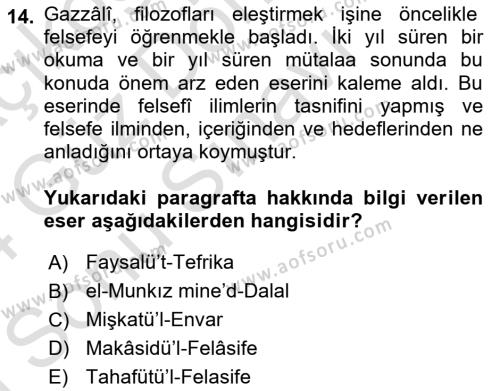 14. Gazzâlî, filozofları eleştirmek işine öncelikle felsefeyi öğrenmekle başladı. İki yıl süren bir okuma ve bir yıl süren mütalaa sonunda bu konuda önem arz eden eserini kaleme aldı. Bu eserinde felsefî ilimlerin tasnifini yapmış ve felsefe ilminden, içeriğinden ve hedeflerinden ne anladığını ortaya koymuştur.

Yukarıdaki paragrafta hakkında bilgi verilen eser aşağıdakilerden hangisidir?

A) Faysalü't-Tefrika
B) el-Munkız mine'd-Dalal
C) Mişkatü'l-Envar
D) Makâsidü'l-Felâsife
E) Tahafütü'l-Felasife

www.aofsoru.com